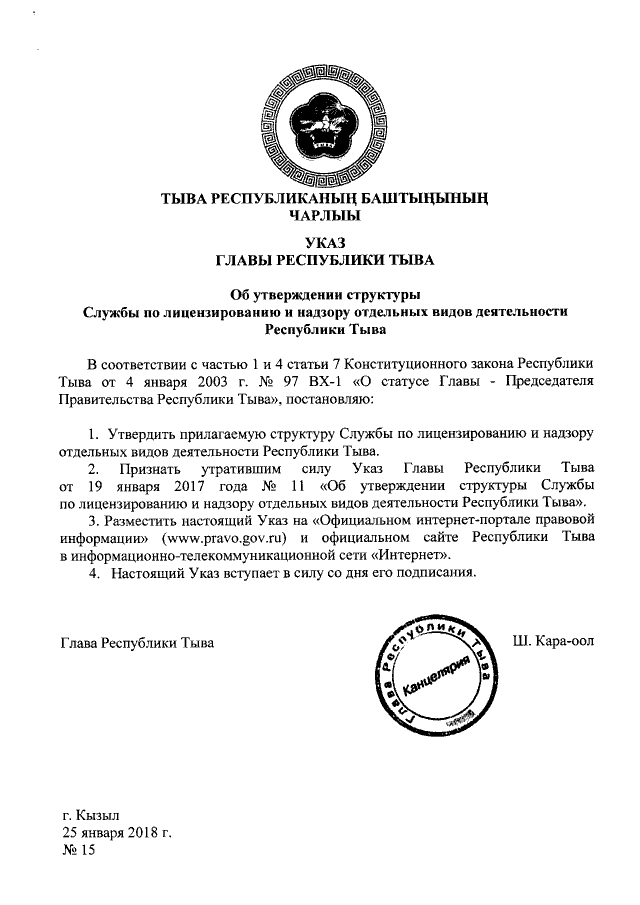 ТЫВА РЕСПУБЛИКАНЫҢ БАШТЫҢЫНЫҢ ЧАРЛЫЫ

УКАЗ
ГЛАВЫ РЕСПУБЛИКИ ТЫВА

Об утверждении структуры
Службы по лицензированию и надзору отдельных видов деятельности Республики Тыва

В соответствии с частью 1 и 4 статьи 7 Конституционного закона Республики Тыва от 4 января 2003 г. № 97 ВХ-1 «О статусе Главы - Председателя Правительства Республики Тыва», постановляю:

1. Утвердить прилагаемую структуру Службы по лицензированию и надзору отдельных видов деятельности Республики Тыва.

2. Признать утратившим силу Указ Главы Республики Тыва от 19 января 2017 года № 11 «Об утверждении структуры Службы по лицензированию и надзору отдельных видов деятельности Республики Тыва».

3. Разместить настоящий Указ на «Официальном интернет-портале правовой информации» (www.pravo.gov.ru) и официальном сайте Республики Тыва в информационно-телекоммуникационной сети «Интернет».

4. Настоящий Указ вступает в силу со дня его подписания.

Глава Республики Тыва

Глава Республики Тыва
Канцелярия

Ш. Кара-оол

г. Кызыл
25 января 2018 г.
№ 15